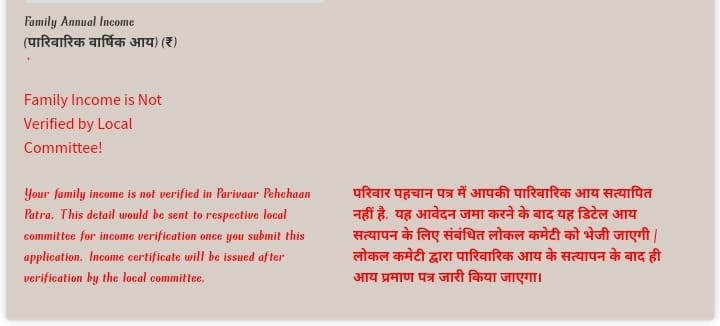 Family Annual Income
(पारिवारिक वार्षिक आय) (₹)

Family Income is Not Verified by Local Committee!

Your family income is not verified in Parivaar Pehchaan Patra. This detail would be sent to respective local committee for income verification once you submit this application. Income certificate will be issued after verification by the local committee.

परिवार पहचान पत्र में आपकी पारिवारिक आय सत्यापित नहीं है. यह आवेदन जमा करने के बाद यह डिटेल आय सत्यापन के लिए संबंधित लोकल कमेटी को भेजी जाएगी | लोकल कमेटी द्वारा पारिवारिक आय के सत्यापन के बाद ही आय प्रमाण पत्र जारी किया जाएगा।